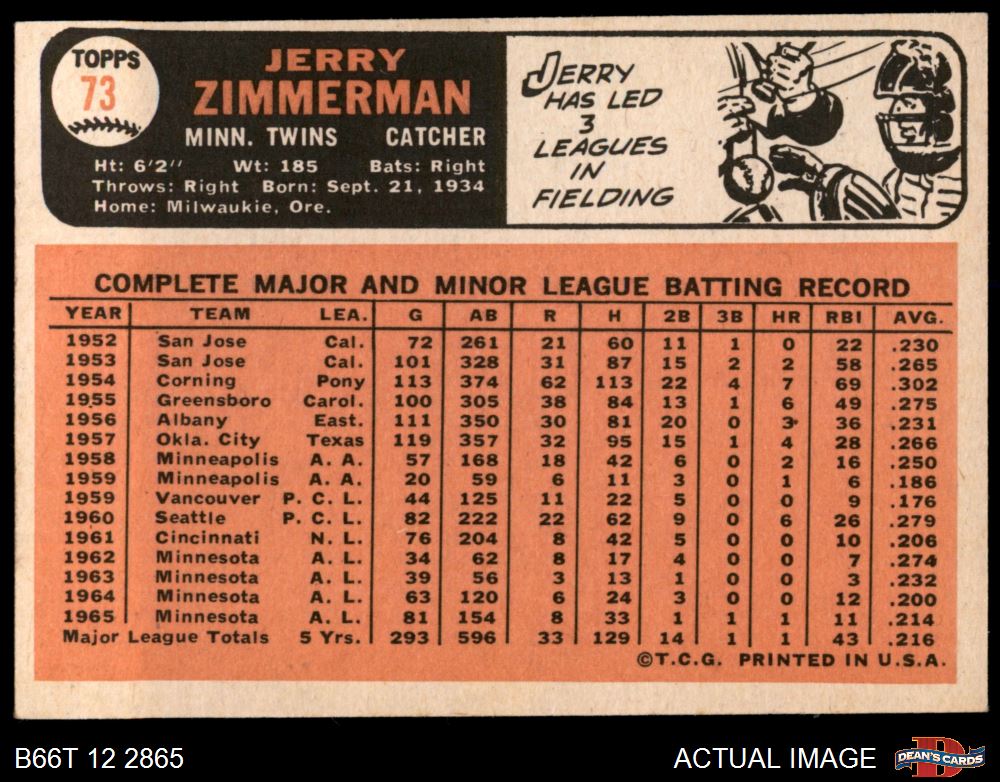 TOPPS
73

JERRY
ZIMMERMAN

MINN. TWINS CATCHER

Ht: 6'2" Wt: 185 Bats: Right
Throws: Right Born: Sept. 21, 1934
Home: Milwaukie, Ore.

JERRY HAS LED 3 LEAGUES IN FIELDING

COMPLETE MAJOR AND MINOR LEAGUE BATTING RECORD

| YEAR | TEAM | LEA. | G | AB | R | H | 2B | 3B | HR | RBI | AVG. |
|---|---|---|---|---|---|---|---|---|---|---|---|
| 1952 | San Jose | Cal. | 72 | 261 | 21 | 60 | 11 | 1 | 0 | 22 | .230 |
| 1953 | San Jose | Cal. | 101 | 328 | 31 | 87 | 15 | 2 | 2 | 58 | .265 |
| 1954 | Corning | Pony | 113 | 374 | 62 | 113 | 22 | 4 | 7 | 69 | .302 |
| 1955 | Greensboro | Carol. | 100 | 305 | 38 | 84 | 13 | 1 | 6 | 49 | .275 |
| 1956 | Albany | East. | 111 | 350 | 30 | 81 | 20 | 0 | 3 | 36 | .231 |
| 1957 | Okla. City | Texas | 119 | 357 | 32 | 95 | 15 | 1 | 4 | 28 | .266 |
| 1958 | Minneapolis | A. A. | 57 | 168 | 18 | 42 | 6 | 0 | 2 | 16 | .250 |
| 1959 | Minneapolis | A. A. | 20 | 59 | 6 | 11 | 3 | 0 | 1 | 6 | .186 |
| 1959 | Vancouver | P. C. L. | 44 | 125 | 11 | 22 | 5 | 0 | 0 | 9 | .176 |
| 1960 | Seattle | P. C. L. | 82 | 222 | 22 | 62 | 9 | 0 | 6 | 26 | .279 |
| 1961 | Cincinnati | N. L. | 76 | 204 | 8 | 42 | 5 | 0 | 0 | 10 | .206 |
| 1962 | Minnesota | A. L. | 34 | 62 | 8 | 17 | 4 | 0 | 0 | 7 | .274 |
| 1963 | Minnesota | A. L. | 39 | 56 | 3 | 13 | 1 | 0 | 0 | 3 | .232 |
| 1964 | Minnesota | A. L. | 63 | 120 | 6 | 24 | 3 | 0 | 0 | 12 | .200 |
| 1965 | Minnesota | A. L. | 81 | 154 | 8 | 33 | 1 | 1 | 1 | 11 | .214 |
| Major League Totals | | 5 Yrs. | 293 | 596 | 33 | 129 | 14 | 1 | 1 | 43 | .216 |

©T.C.G. PRINTED IN U.S.A.

B66T 12 2865

ACTUAL IMAGE

DEAN'S CARDS